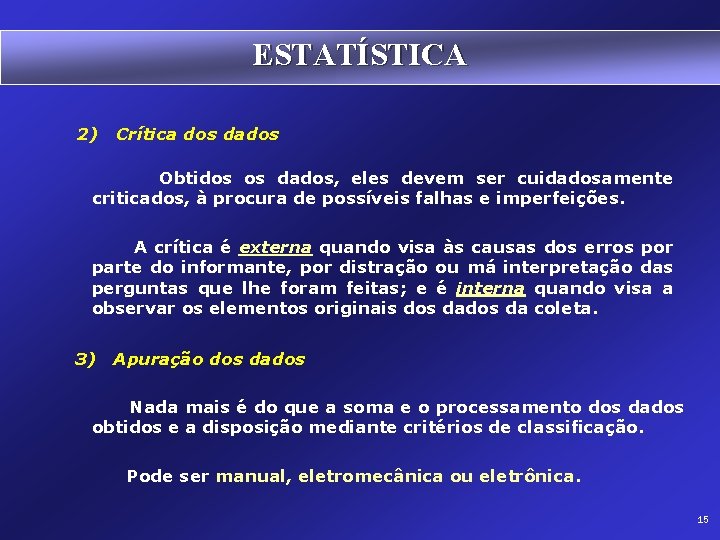 ESTATÍSTICA

2) Crítica dos dados

Obtidos os dados, eles devem ser cuidadosamente criticados, à procura de possíveis falhas e imperfeições.

A crítica é externa quando visa às causas dos erros por parte do informante, por distração ou má interpretação das perguntas que lhe foram feitas; e é interna quando visa a observar os elementos originais dos dados da coleta.

3) Apuração dos dados

Nada mais é do que a soma e o processamento dos dados obtidos e a disposição mediante critérios de classificação.

Pode ser manual, eletromecânica ou eletrônica.

15